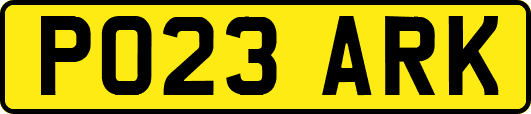 PO23 ARK